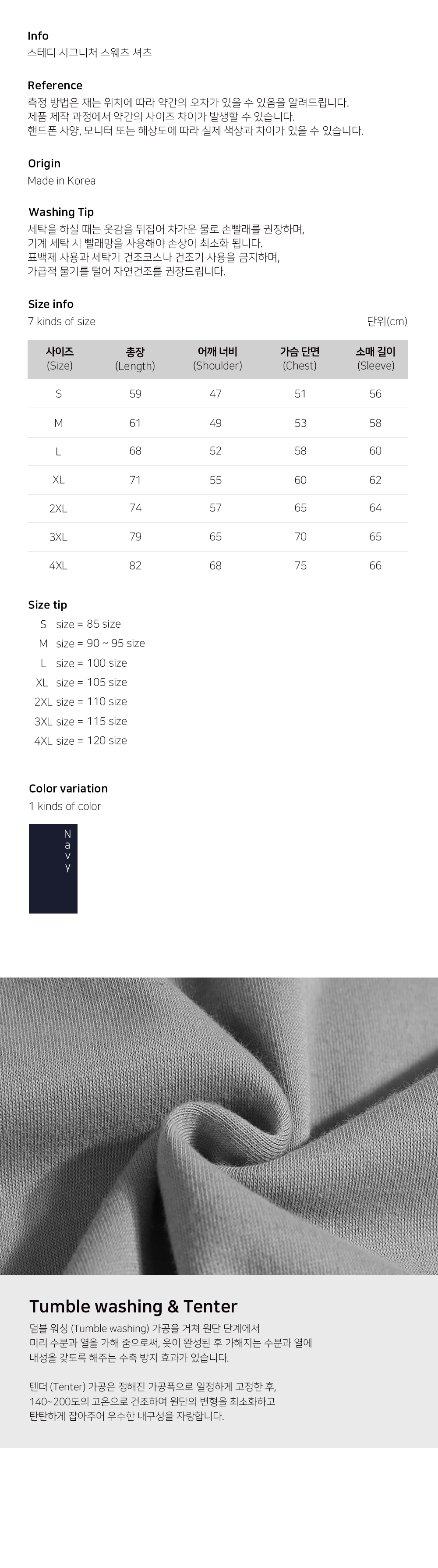 Info
스테디 시그니처 스웨츠 셔츠

Reference
측정 방법은 재는 위치에 따라 약간의 오차가 있을 수 있음을 알려드립니다.
제품 제작 과정에서 약간의 사이즈 차이가 발생할 수 있습니다.
핸드폰 사양, 모니터 또는 해상도에 따라 실제 색상과 차이가 있을 수 있습니다.

Origin
Made in Korea

Washing Tip
세탁을 하실 때는 옷감을 뒤집어 차가운 물로 손빨래를 권장하며,
기계 세탁 시 빨래망을 사용해야 손상이 최소화 됩니다.
표백제 사용과 세탁기 건조코스나 건조기 사용을 금지하며,
가급적 물기를 털어 자연건조를 권장드립니다.

Size info
7 kinds of size
단위(cm)

| 사이즈 (Size) | 총장 (Length) | 어깨 너비 (Shoulder) | 가슴 단면 (Chest) | 소매 길이 (Sleeve) |
|---|---|---|---|---|
| S | 59 | 47 | 51 | 56 |
| M | 61 | 49 | 53 | 58 |
| L | 68 | 52 | 58 | 60 |
| XL | 71 | 55 | 60 | 62 |
| 2XL | 74 | 57 | 65 | 64 |
| 3XL | 79 | 65 | 70 | 65 |
| 4XL | 82 | 68 | 75 | 66 |

Size tip
S size = 85 size
M size = 90 ~ 95 size
L size = 100 size
XL size = 105 size
2XL size = 110 size
3XL size = 115 size
4XL size = 120 size

Color variation
1 kinds of color

Navy

Tumble washing & Tenter
덤블 워싱 (Tumble washing) 가공을 거쳐 원단 단계에서
미리 수분과 열을 가해 줌으로써, 옷이 완성된 후 가해지는 수분과 열에
내성을 갖도록 해주는 수축 방지 효과가 있습니다.

텐더 (Tenter) 가공은 정해진 가공폭으로 일정하게 고정한 후,
140~200도의 고온으로 건조하여 원단의 변형을 최소화하고
탄탄하게 잡아주어 우수한 내구성을 자랑합니다.